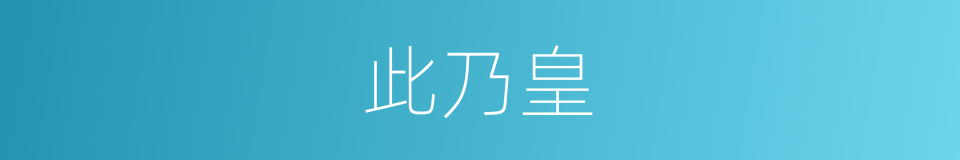 此乃皇